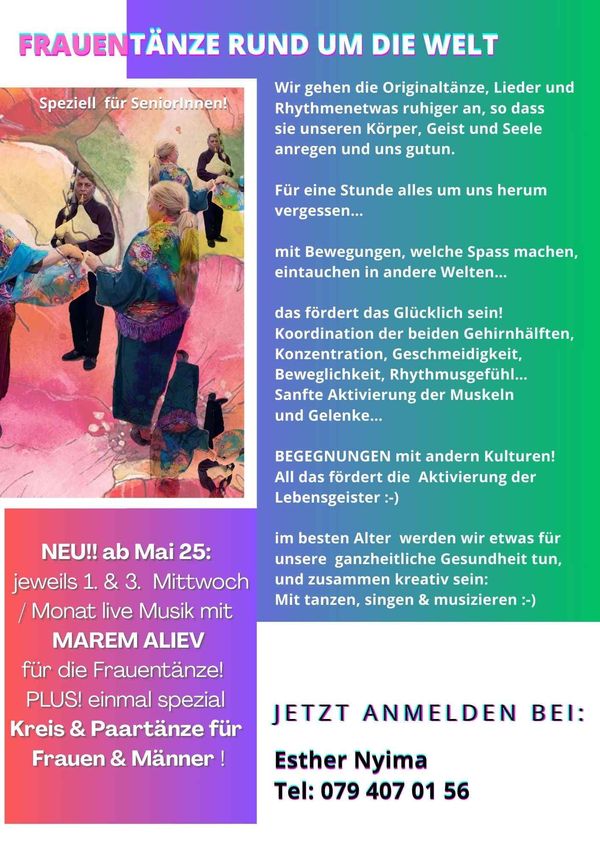 FRAUENTÄNZE RUND UM DIE WELT

Speziell für SeniorInnen!

Wir gehen die Originaltänze, Lieder und Rhythmenetwas ruhiger an, so dass sie unseren Körper, Geist und Seele anregen und uns gutun.

Für eine Stunde alles um uns herum vergessen...

mit Bewegungen, welche Spass machen, eintauchen in andere Welten...

das fördert das Glücklich sein! Koordination der beiden Gehirnhälften, Konzentration, Geschmeidigkeit, Beweglichkeit, Rhythmusgefühl... Sanfte Aktivierung der Muskeln und Gelenke...

BEGEGNUNGEN mit andern Kulturen! All das fördert die Aktivierung der Lebensgeister :-)

im besten Alter werden wir etwas für unsere ganzheitliche Gesundheit tun, und zusammen kreativ sein: Mit tanzen, singen & musizieren :-)

NEU!! ab Mai 25: jeweils 1. & 3. Mittwoch / Monat live Musik mit MAREM ALIEV für die Frauentänze! PLUS! einmal spezial Kreis & Paartänze für Frauen & Männer !

JETZT ANMELDEN BEI:

Esther Nyima
Tel: 079 407 01 56